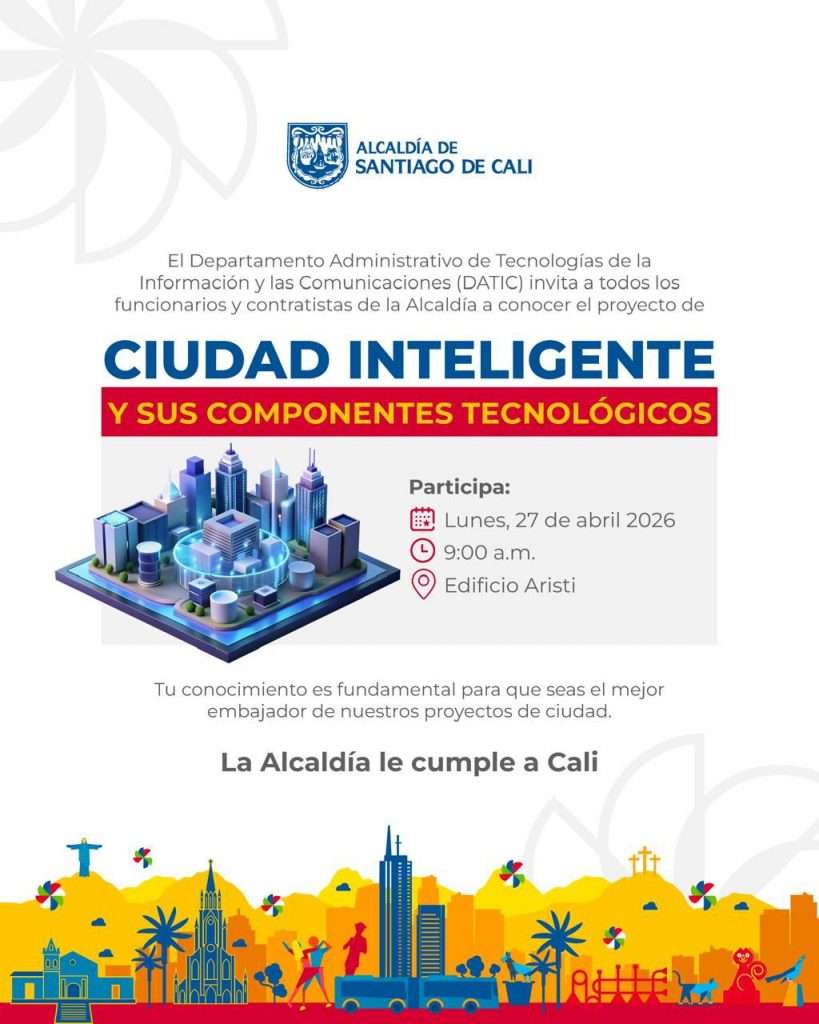 ALCALDÍA DE SANTIAGO DE CALI

El Departamento Administrativo de Tecnologías de la Información y las Comunicaciones (DATIC) invita a todos los funcionarios y contratistas de la Alcaldía a conocer el proyecto de

CIUDAD INTELIGENTE

Y SUS COMPONENTES TECNOLÓGICOS

Participa:

Lunes, 27 de abril 2026

9:00 a.m.

Edificio Aristi

Tu conocimiento es fundamental para que seas el mejor embajador de nuestros proyectos de ciudad.

La Alcaldía le cumple a Cali